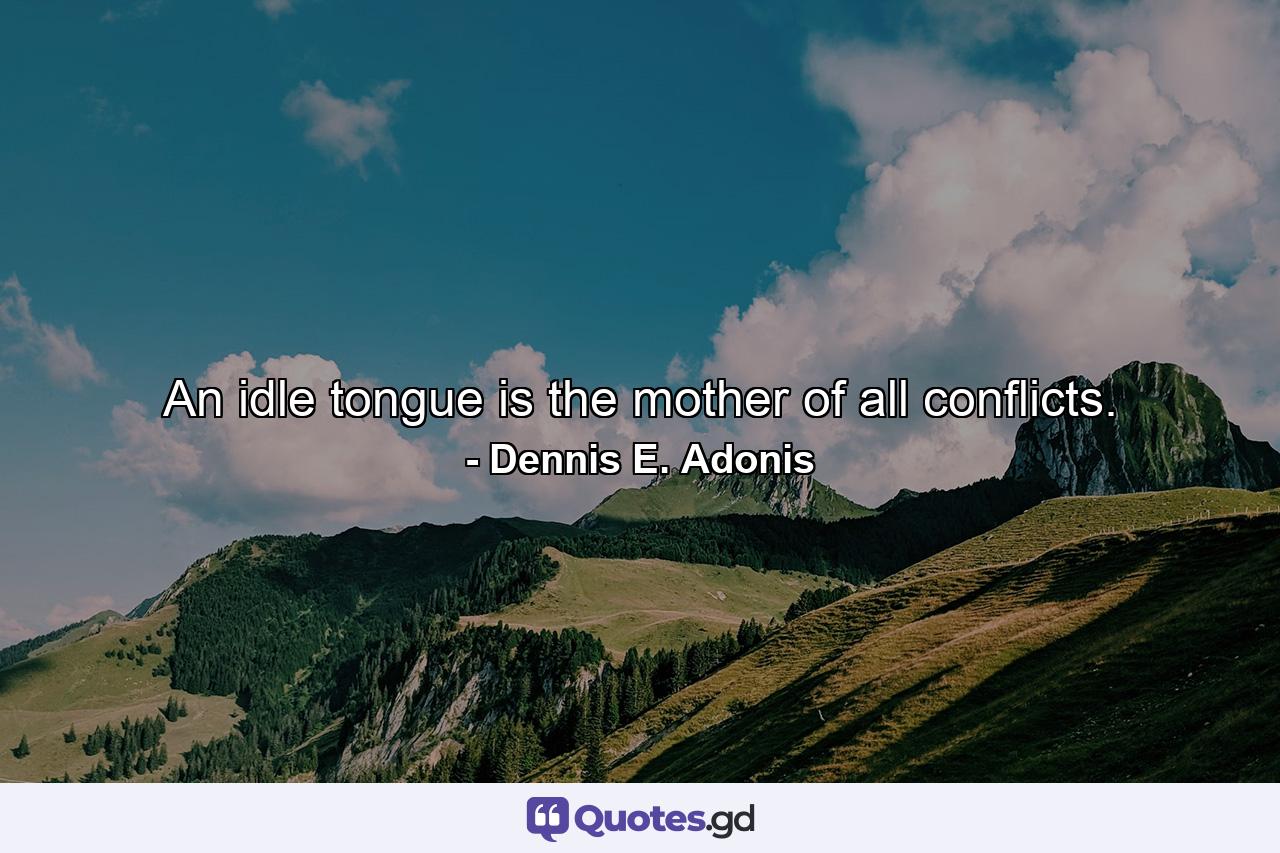 An idle tongue is the mother of all conflicts.
- Dennis E. Adonis

Quotes.gd